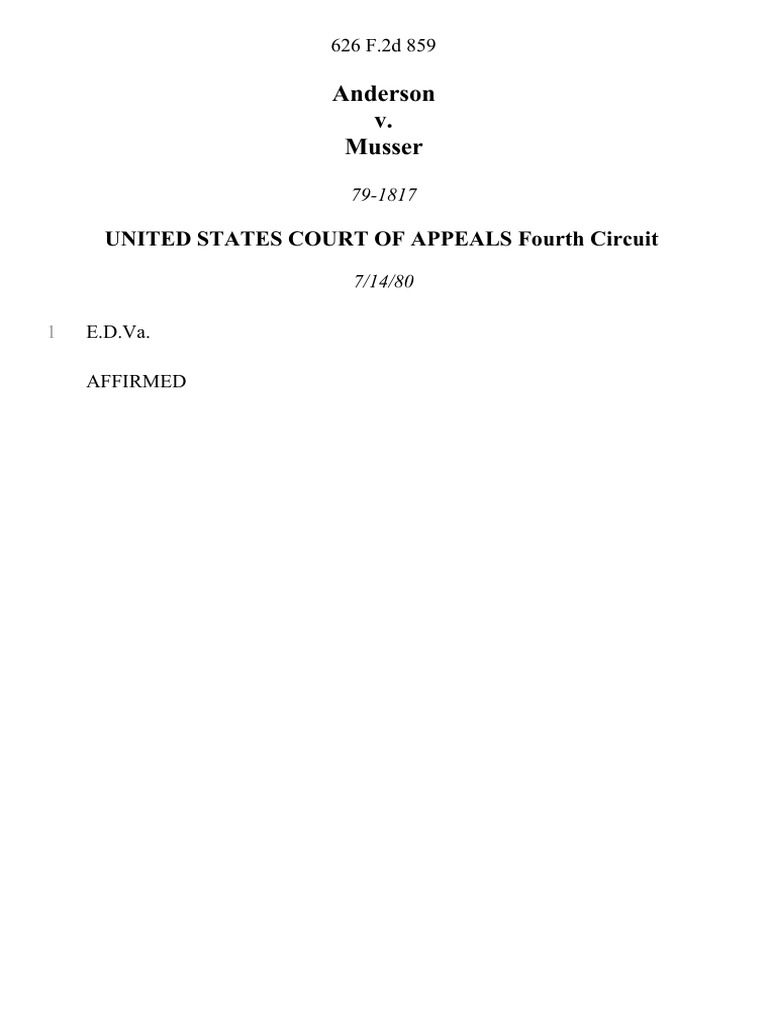 626 F.2d 859

Anderson
v.
Musser

79-1817

UNITED STATES COURT OF APPEALS Fourth Circuit

7/14/80

1 E.D.Va.

AFFIRMED